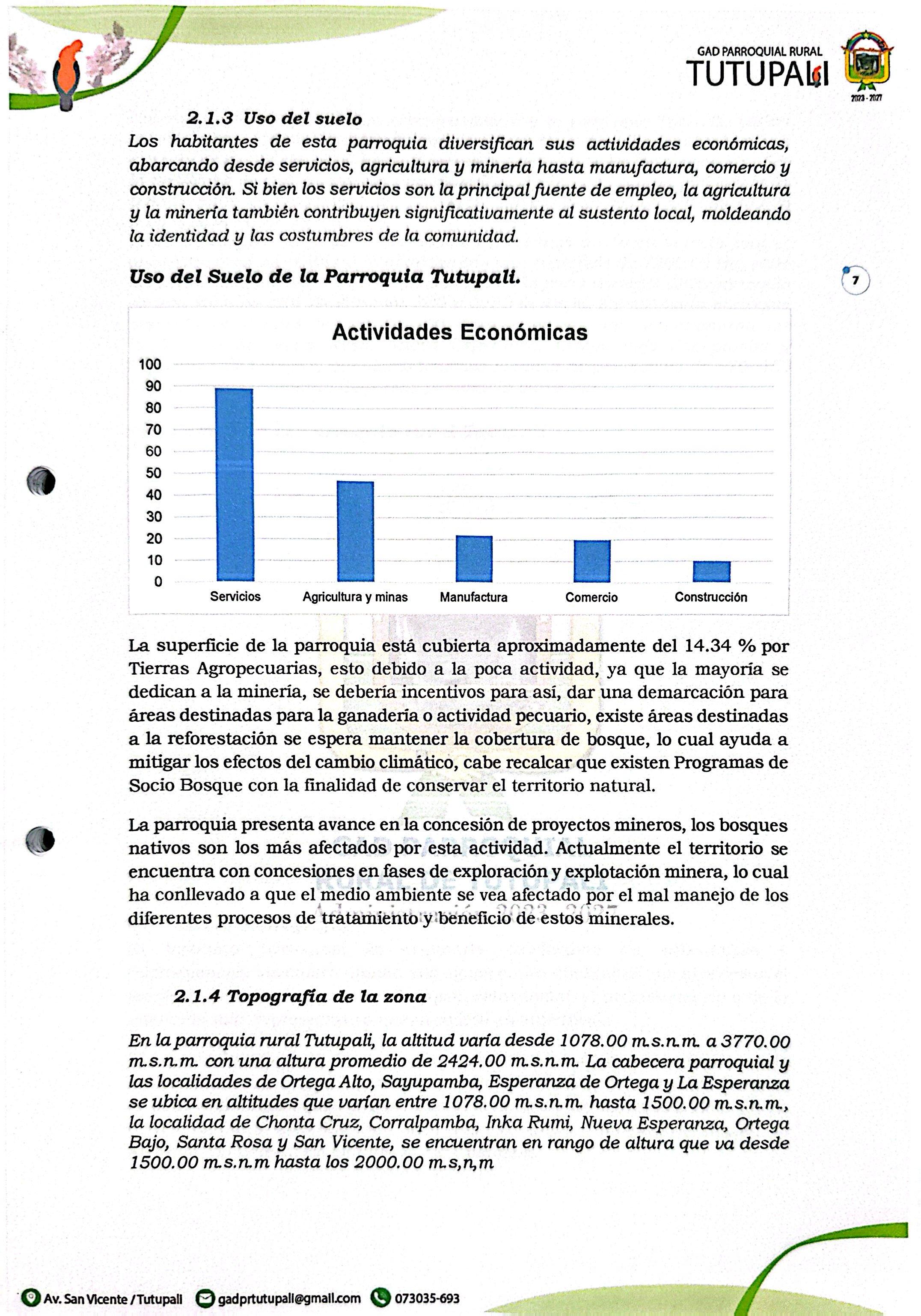 GAD PARROQUIAL RURAL
TUTUPALI
2023 - 2027

2.1.3 Uso del suelo

Los habitantes de esta parroquia diversifican sus actividades económicas, abarcando desde servicios, agricultura y minería hasta manufactura, comercio y construcción. Si bien los servicios son la principal fuente de empleo, la agricultura y la minería también contribuyen significativamente al sustento local, moldeando la identidad y las costumbres de la comunidad.

Uso del Suelo de la Parroquia Tutupali.

7

Actividades Económicas

100
90
80
70
60
50
40
30
20
10
0

Servicios
Agricultura y minas
Manufactura
Comercio
Construcción

La superficie de la parroquia está cubierta aproximadamente del 14.34 % por Tierras Agropecuarias, esto debido a la poca actividad, ya que la mayoría se dedican a la minería, se debería incentivos para así, dar una demarcación para áreas destinadas para la ganadería o actividad pecuario, existe áreas destinadas a la reforestación se espera mantener la cobertura de bosque, lo cual ayuda a mitigar los efectos del cambio climático, cabe recalcar que existen Programas de Socio Bosque con la finalidad de conservar el territorio natural.

La parroquia presenta avance en la concesión de proyectos mineros, los bosques nativos son los más afectados por esta actividad. Actualmente el territorio se encuentra con concesiones en fases de exploración y explotación minera, lo cual ha conllevado a que el medio ambiente se vea afectado por el mal manejo de los diferentes procesos de tratamiento y beneficio de estos minerales.

2.1.4 Topografía de la zona

En la parroquia rural Tutupali, la altitud varía desde 1078.00 m.s.n.m. a 3770.00 m.s.n.m. con una altura promedio de 2424.00 m.s.n.m. La cabecera parroquial y las localidades de Ortega Alto, Sayupamba, Esperanza de Ortega y La Esperanza se ubica en altitudes que varían entre 1078.00 m.s.n.m. hasta 1500.00 m.s.n.m., la localidad de Chonta Cruz, Corralpamba, Inka Rumi, Nueva Esperanza, Ortega Bajo, Santa Rosa y San Vicente, se encuentran en rango de altura que va desde 1500.00 m.s.n.m hasta los 2000.00 m.s,n,m

Av. San Vicente / Tutupali gadprtutupali@gmail.com 073035-693